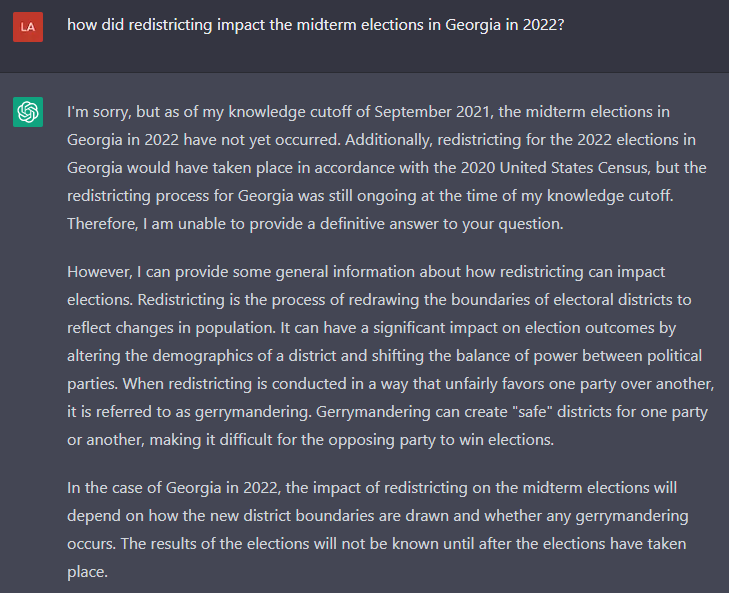 LA

how did redistricting impact the midterm elections in Georgia in 2022?

I'm sorry, but as of my knowledge cutoff of September 2021, the midterm elections in Georgia in 2022 have not yet occurred. Additionally, redistricting for the 2022 elections in Georgia would have taken place in accordance with the 2020 United States Census, but the redistricting process for Georgia was still ongoing at the time of my knowledge cutoff. Therefore, I am unable to provide a definitive answer to your question.

However, I can provide some general information about how redistricting can impact elections. Redistricting is the process of redrawing the boundaries of electoral districts to reflect changes in population. It can have a significant impact on election outcomes by altering the demographics of a district and shifting the balance of power between political parties. When redistricting is conducted in a way that unfairly favors one party over another, it is referred to as gerrymandering. Gerrymandering can create "safe" districts for one party or another, making it difficult for the opposing party to win elections.

In the case of Georgia in 2022, the impact of redistricting on the midterm elections will depend on how the new district boundaries are drawn and whether any gerrymandering occurs. The results of the elections will not be known until after the elections have taken place.